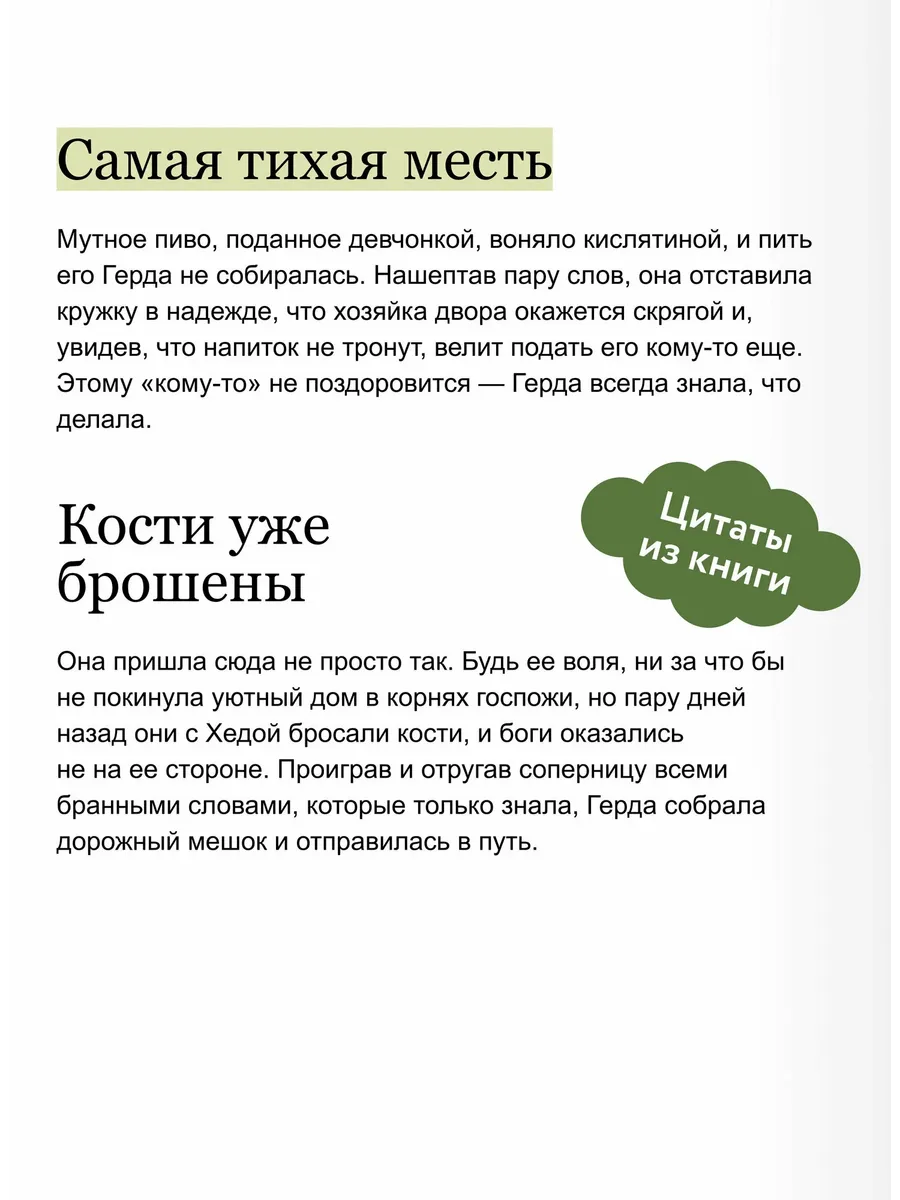 Самая тихая месть

Мутное пиво, поданное девчонкой, воняло кислятиной, и пить его Герда не собиралась. Нашептав пару слов, она отставила кружку в надежде, что хозяйка двора окажется скрягой и, увидев, что напиток не тронут, велит подать его кому-то еще. Этому «кому-то» не поздоровится — Герда всегда знала, что делала.

Кости уже брошены

Цитаты из книги

Она пришла сюда не просто так. Будь ее воля, ни за что бы не покинула уютный дом в корнях госпожи, но пару дней назад они с Хедой бросали кости, и боги оказались не на ее стороне. Проиграв и отругав соперницу всеми бранными словами, которые только знала, Герда собрала дорожный мешок и отправилась в путь.